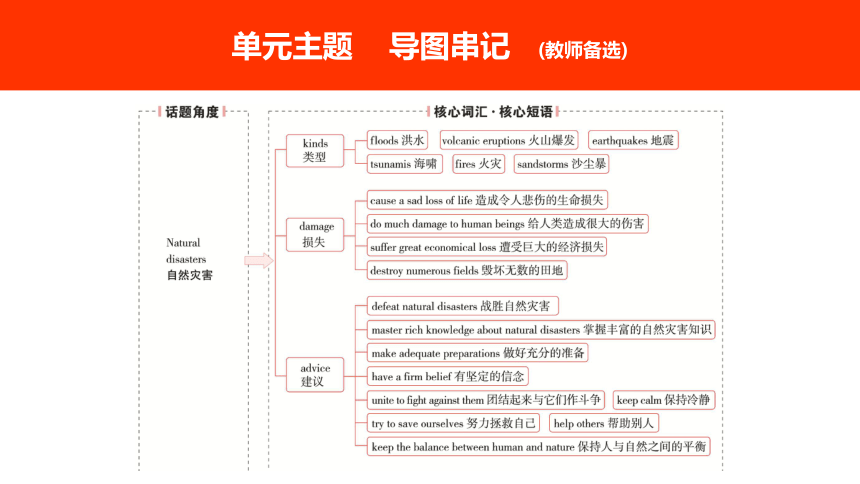 单元主题　导图串记　(教师备选)

话题角度

Natural disasters
自然灾害

核心词汇 · 核心短语

kinds
类型

floods 洪水　volcanic eruptions 火山爆发　earthquakes 地震
tsunamis 海啸　fires 火灾　sandstorms 沙尘暴

damage
损失

cause a sad loss of life 造成令人悲伤的生命损失
do much damage to human beings 给人类造成很大的伤害
suffer great economical loss 遭受巨大的经济损失
destroy numerous fields 毁坏无数的田地

advice
建议

defeat natural disasters 战胜自然灾害
master rich knowledge about natural disasters 掌握丰富的自然灾害知识
make adequate preparations 做好充分的准备
have a firm belief 有坚定的信念
unite to fight against them 团结起来与它们作斗争　keep calm 保持冷静
try to save ourselves 努力拯救自己　help others 帮助别人
keep the balance between human and nature 保持人与自然之间的平衡